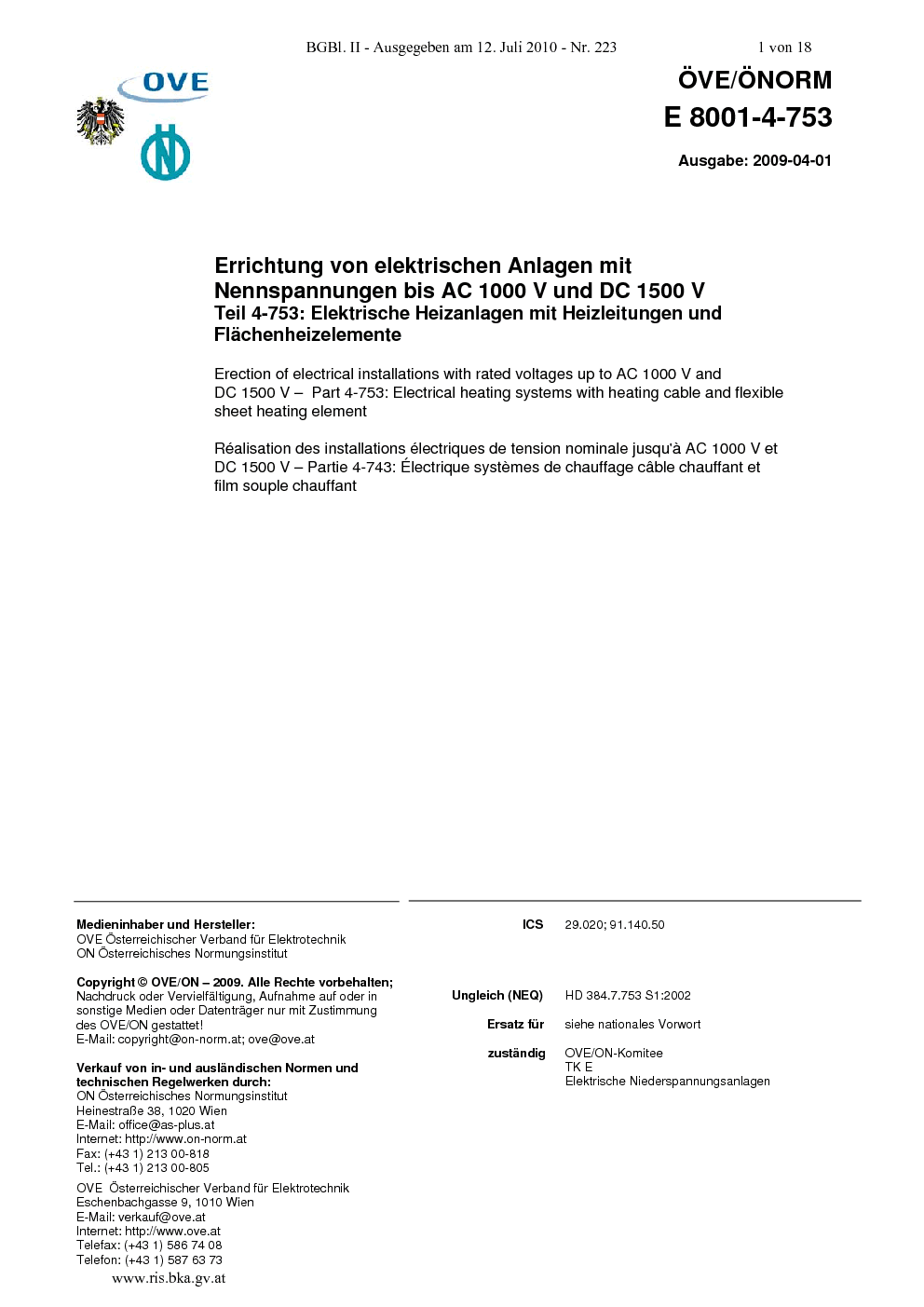 BGBl. II - Ausgegeben am 12. Juli 2010 - Nr. 223 1 von 18

OVE

ÖVE/ÖNORM
E 8001-4-753

Ausgabe: 2009-04-01

Errichtung von elektrischen Anlagen mit Nennspannungen bis AC 1000 V und DC 1500 V
Teil 4-753: Elektrische Heizanlagen mit Heizleitungen und Flächenheizelemente

Erection of electrical installations with rated voltages up to AC 1000 V and DC 1500 V – Part 4-753: Electrical heating systems with heating cable and flexible sheet heating element

Réalisation des installations électriques de tension nominale jusqu'à AC 1000 V et DC 1500 V – Partie 4-743: Électrique systèmes de chauffage câble chauffant et film souple chauffant

Medieninhaber und Hersteller:
OVE Österreichischer Verband für Elektrotechnik
ON Österreichisches Normungsinstitut

Copyright © OVE/ON – 2009. Alle Rechte vorbehalten;
Nachdruck oder Vervielfältigung, Aufnahme auf oder in sonstige Medien oder Datenträger nur mit Zustimmung des OVE/ON gestattet!
E-Mail: copyright@on-norm.at; ove@ove.at

Verkauf von in- und ausländischen Normen und technischen Regelwerken durch:
ON Österreichisches Normungsinstitut
Heinestraße 38, 1020 Wien
E-Mail: office@as-plus.at
Internet: http://www.on-norm.at
Fax: (+43 1) 213 00-818
Tel.: (+43 1) 213 00-805

OVE Österreichischer Verband für Elektrotechnik
Eschenbachgasse 9, 1010 Wien
E-Mail: verkauf@ove.at
Internet: http://www.ove.at
Telefax: (+43 1) 586 74 08
Telefon: (+43 1) 587 63 73

ICS 29.020; 91.140.50

Ungleich (NEQ) HD 384.7.753 S1:2002

Ersatz für siehe nationales Vorwort

zuständig OVE/ON-Komitee
TK E
Elektrische Niederspannungsanlagen

www.ris.bka.gv.at